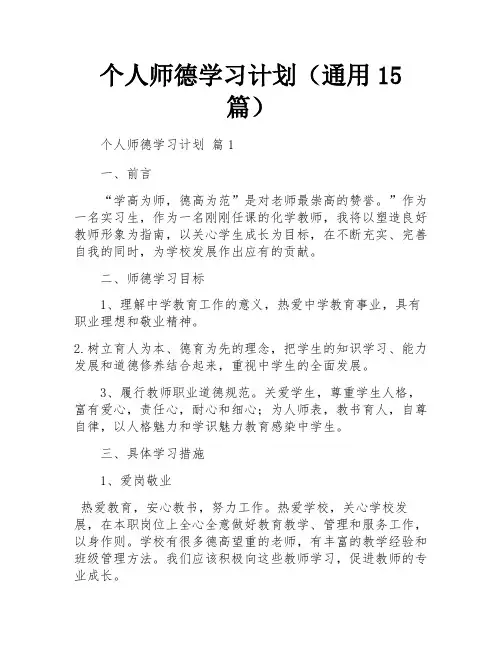 个人师德学习计划（通用 15 篇）

个人师德学习计划 篇 1

一、前言

“学高为师，德高为范”是对老师最崇高的赞誉。”作为一名实习生，作为一名刚刚任课的化学教师，我将以塑造良好教师形象为指南，以关心学生成长为目标，在不断充实、完善自我的同时，为学校发展作出应有的贡献。

二、师德学习目标

1、理解中学教育工作的意义，热爱中学教育事业，具有职业理想和敬业精神。

2.树立育人为本、德育为先的理念，把学生的知识学习、能力发展和道德修养结合起来，重视中学生的全面发展。

3、履行教师职业道德规范。关爱学生，尊重学生人格，富有爱心，责任心，耐心和细心；为人师表，教书育人，自尊自律，以人格魅力和学识魅力教育感染中学生。

三、具体学习措施

1、爱岗敬业

热爱教育，安心教书，努力工作。热爱学校，关心学校发展，在本职岗位上全心全意做好教育教学、管理和服务工作，以身作则。学校有很多德高望重的老师，有丰富的教学经验和班级管理方法。我们应该积极向这些教师学习，促进教师的专业成长。